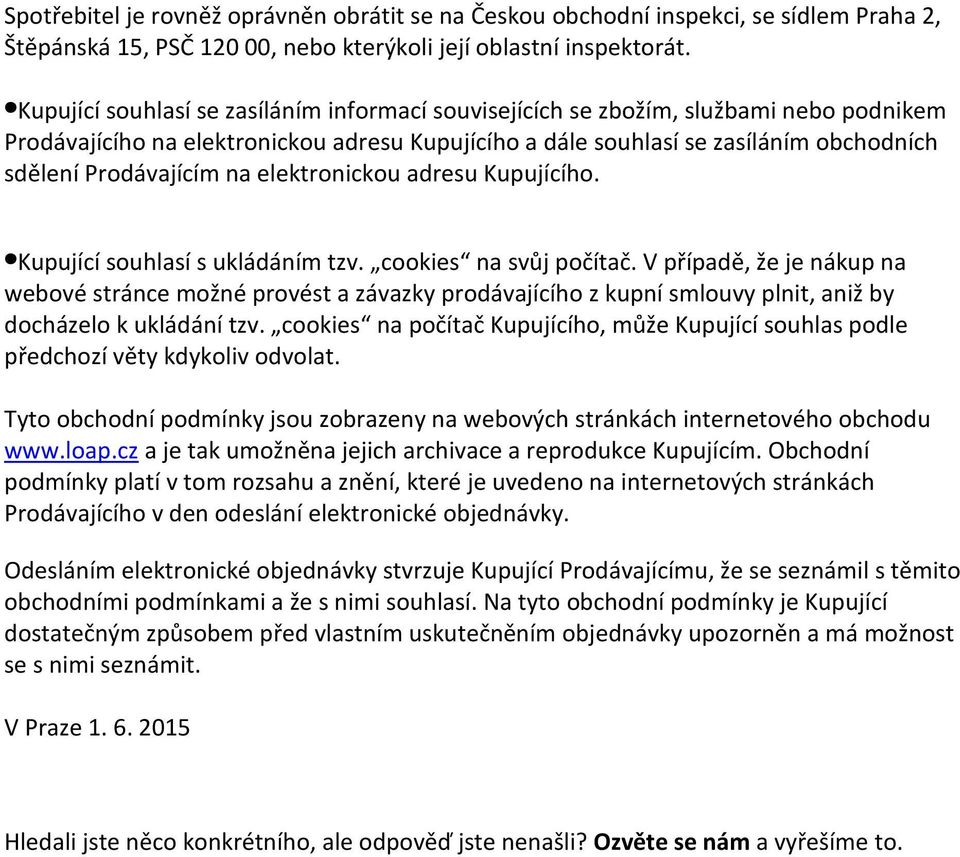 Spotřebitel je rovněž oprávněn obrátit se na Českou obchodní inspekci, se sídlem Praha 2, Štěpánská 15, PSČ 120 00, nebo kterýkoli její oblastní inspektorát.

•Kupující souhlasí se zasíláním informací souvisejících se zbožím, službami nebo podnikem Prodávajícího na elektronickou adresu Kupujícího a dále souhlasí se zasíláním obchodních sdělení Prodávajícím na elektronickou adresu Kupujícího.

•Kupující souhlasí s ukládáním tzv. „cookies“ na svůj počítač. V případě, že je nákup na webové stránce možné provést a závazky prodávajícího z kupní smlouvy plnit, aniž by docházelo k ukládání tzv. „cookies“ na počítač Kupujícího, může Kupující souhlas podle předchozí věty kdykoliv odvolat.

Tyto obchodní podmínky jsou zobrazeny na webových stránkách internetového obchodu www.loap.cz a je tak umožněna jejich archivace a reprodukce Kupujícím. Obchodní podmínky platí v tom rozsahu a znění, které je uvedeno na internetových stránkách Prodávajícího v den odeslání elektronické objednávky.

Odesláním elektronické objednávky stvrzuje Kupující Prodávajícímu, že se seznámil s těmito obchodními podmínkami a že s nimi souhlasí. Na tyto obchodní podmínky je Kupující dostatečným způsobem před vlastním uskutečněním objednávky upozorněn a má možnost se s nimi seznámit.

V Praze 1. 6. 2015

Hledali jste něco konkrétního, ale odpověď jste nenašli? Ozvěte se nám a vyřešíme to.